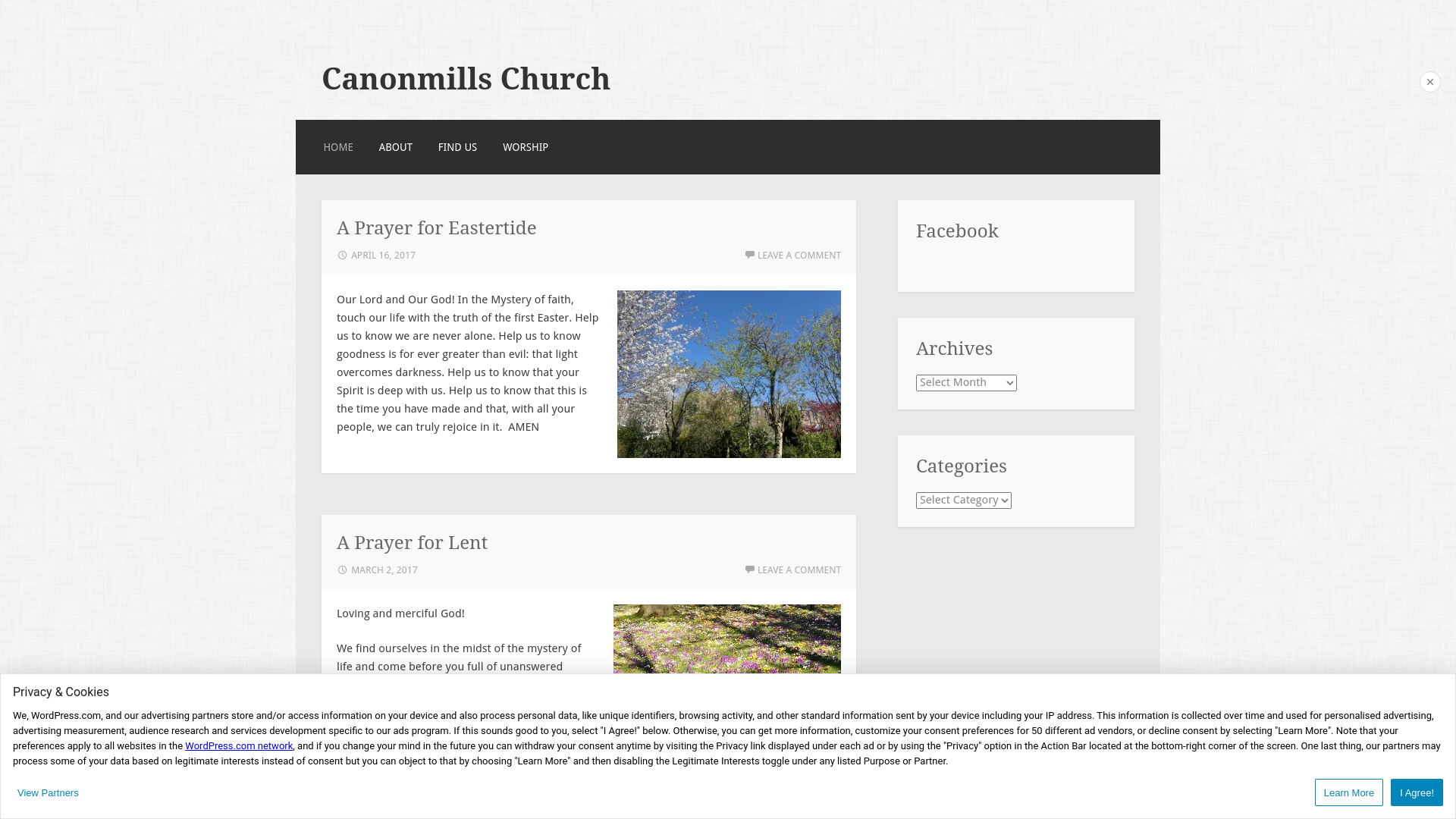 Canonmills Church

×

HOME ABOUT FIND US WORSHIP

A Prayer for Eastertide

APRIL 16, 2017

LEAVE A COMMENT

Our Lord and Our God! In the Mystery of faith, touch our life with the truth of the first Easter. Help us to know we are never alone. Help us to know goodness is for ever greater than evil: that light overcomes darkness. Help us to know that your Spirit is deep with us. Help us to know that this is the time you have made and that, with all your people, we can truly rejoice in it. AMEN

A Prayer for Lent

MARCH 2, 2017

LEAVE A COMMENT

Loving and merciful God!

We find ourselves in the midst of the mystery of life and come before you full of unanswered

Facebook

Archives

Select Month

Categories

Select Category

Privacy & Cookies

We, WordPress.com, and our advertising partners store and/or access information on your device and also process personal data, like unique identifiers, browsing activity, and other standard information sent by your device including your IP address. This information is collected over time and used for personalised advertising, advertising measurement, audience research and services development specific to our ads program. If this sounds good to you, select "I Agree!" below. Otherwise, you can get more information, customize your consent preferences for 50 different ad vendors, or decline consent by selecting "Learn More". Note that your preferences apply to all websites in the WordPress.com network, and if you change your mind in the future you can withdraw your consent anytime by visiting the Privacy link displayed under each ad or by using the "Privacy" option in the Action Bar located at the bottom-right corner of the screen. One last thing, our partners may process some of your data based on legitimate interests instead of consent but you can object to that by choosing "Learn More" and then disabling the Legitimate Interests toggle under any listed Purpose or Partner.

View Partners

Learn More

I Agree!